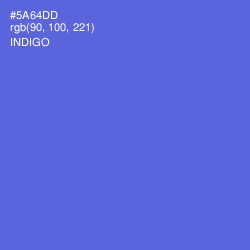 #5A64DD
rgb(90, 100, 221)
INDIGO